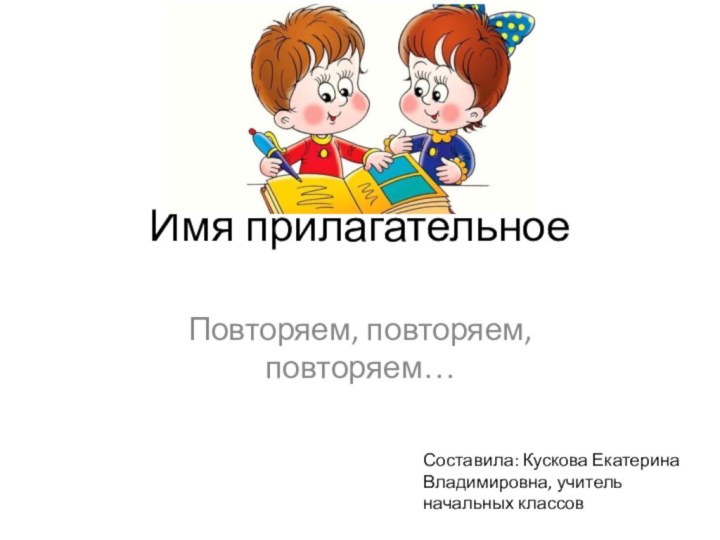 Имя прилагательное

Повторяем, повторяем, повторяем…

Составила: Кускова Екатерина Владимировна, учитель начальных классов